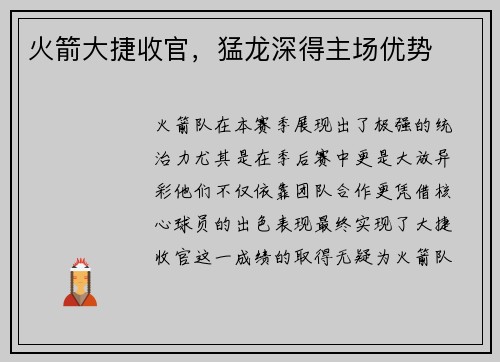 火箭大捷收官，猛龙深得主场优势

火箭队在本赛季展现出了极强的统治力尤其是在季后赛中更是大放异彩他们不仅依靠团队合作更凭借核心球员的出色表现最终实现了大捷收官这一成绩的取得无疑为火箭队